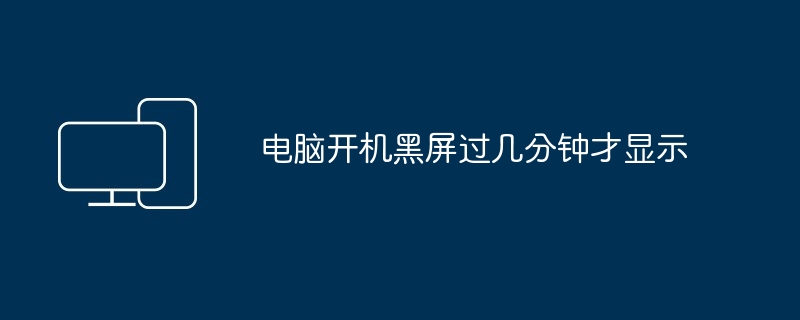 电脑开机黑屏过几分钟才显示